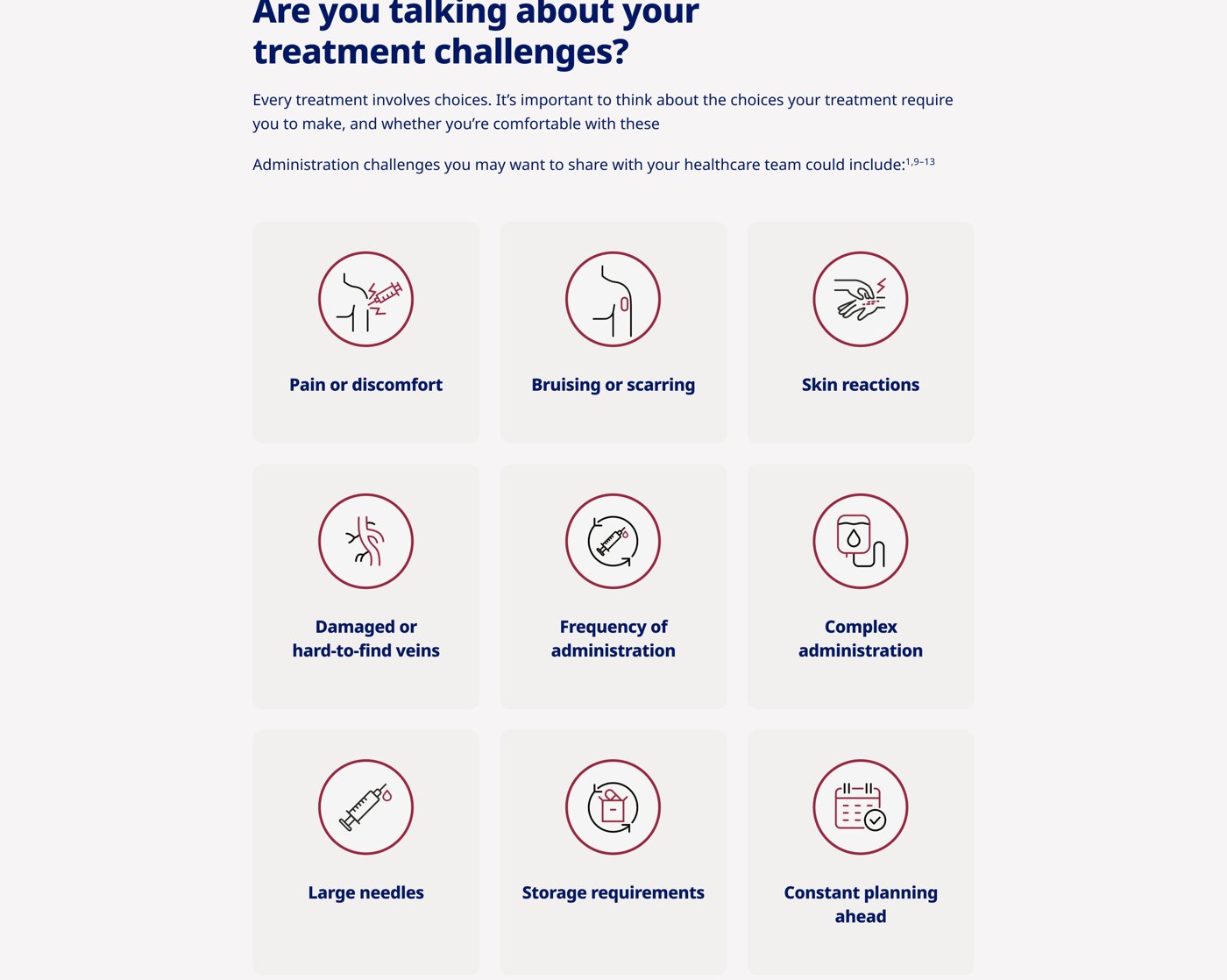 Are you talking about your treatment challenges?

Every treatment involves choices. It's important to think about the choices your treatment require you to make, and whether you're comfortable with these

Administration challenges you may want to share with your healthcare team could include:$^{1,9–13}$

Pain or discomfort

Bruising or scarring

Skin reactions

Damaged or hard-to-find veins

Frequency of administration

Complex administration

Large needles

Storage requirements

Constant planning ahead